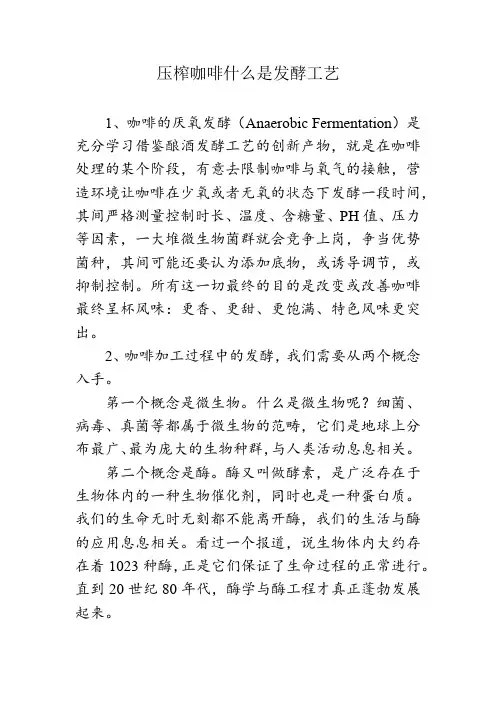 压榨咖啡什么是发酵工艺

1、咖啡的厌氧发酵（Anaerobic Fermentation）是充分学习借鉴酿酒发酵工艺的创新产物，就是在咖啡处理的某个阶段，有意去限制咖啡与氧气的接触，营造环境让咖啡在少氧或者无氧的状态下发酵一段时间，其间严格测量控制时长、温度、含糖量、PH值、压力等因素，一大堆微生物菌群就会竞争上岗，争当优势菌种，其间可能还要认为添加底物，或诱导调节，或抑制控制。所有这一切最终的目的是改变或改善咖啡最终呈杯风味：更香、更甜、更饱满、特色风味更突出。

2、咖啡加工过程中的发酵，我们需要从两个概念入手。

第一个概念是微生物。什么是微生物呢？细菌、病毒、真菌等都属于微生物的范畴，它们是地球上分布最广、最为庞大的生物种群，与人类活动息息相关。

第二个概念是酶。酶又叫做酵素，是广泛存在于生物体内的一种生物催化剂，同时也是一种蛋白质。我们的生命无时无刻都不能离开酶，我们的生活与酶的应用息息相关。看过一个报道，说生物体内大约存在着1023种酶，正是它们保证了生命过程的正常进行。直到20世纪80年代，酶学与酶工程才真正蓬勃发展起来。